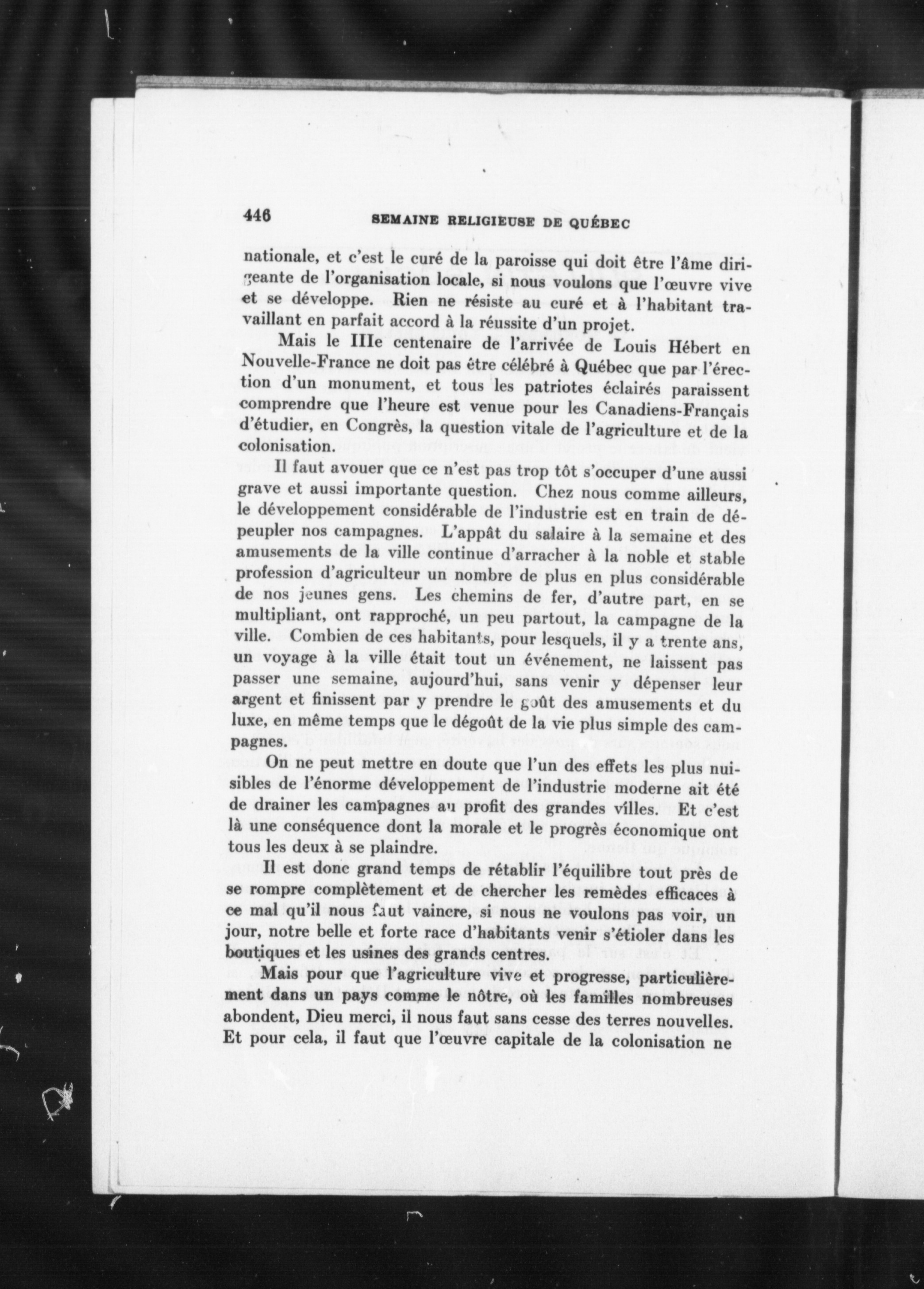 446 SEMAINE RELIGIEUSE DE QUÉBEC

nationale, et c'est le curé de la paroisse qui doit être l'âme dirigeante de l'organisation locale, si nous voulons que l'œuvre vive et se développe. Rien ne résiste au curé et à l'habitant travaillant en parfait accord à la réussite d'un projet.

Mais le IIIe centenaire de l'arrivée de Louis Hébert en Nouvelle-France ne doit pas être célébré à Québec que par l'érection d'un monument, et tous les patriotes éclairés paraissent comprendre que l'heure est venue pour les Canadiens-Français d'étudier, en Congrès, la question vitale de l'agriculture et de la colonisation.

Il faut avouer que ce n'est pas trop tôt s'occuper d'une aussi grave et aussi importante question. Chez nous comme ailleurs, le développement considérable de l'industrie est en train de dépeupler nos campagnes. L'appât du salaire à la semaine et des amusements de la ville continue d'arracher à la noble et stable profession d'agriculteur un nombre de plus en plus considérable de nos jeunes gens. Les chemins de fer, d'autre part, en se multipliant, ont rapproché, un peu partout, la campagne de la ville. Combien de ces habitants, pour lesquels, il y a trente ans, un voyage à la ville était tout un événement, ne laissent pas passer une semaine, aujourd'hui, sans venir y dépenser leur argent et finissent par y prendre le goût des amusements et du luxe, en même temps que le dégoût de la vie plus simple des campagnes.

On ne peut mettre en doute que l'un des effets les plus nuisibles de l'énorme développement de l'industrie moderne ait été de drainer les campagnes au profit des grandes villes. Et c'est là une conséquence dont la morale et le progrès économique ont tous les deux à se plaindre.

Il est donc grand temps de rétablir l'équilibre tout près de se rompre complètement et de chercher les remèdes efficaces à ce mal qu'il nous faut vaincre, si nous ne voulons pas voir, un jour, notre belle et forte race d'habitants venir s'étioler dans les boutiques et les usines des grands centres.

Mais pour que l'agriculture vive et progresse, particulièrement dans un pays comme le nôtre, où les familles nombreuses abondent, Dieu merci, il nous faut sans cesse des terres nouvelles. Et pour cela, il faut que l'œuvre capitale de la colonisation ne